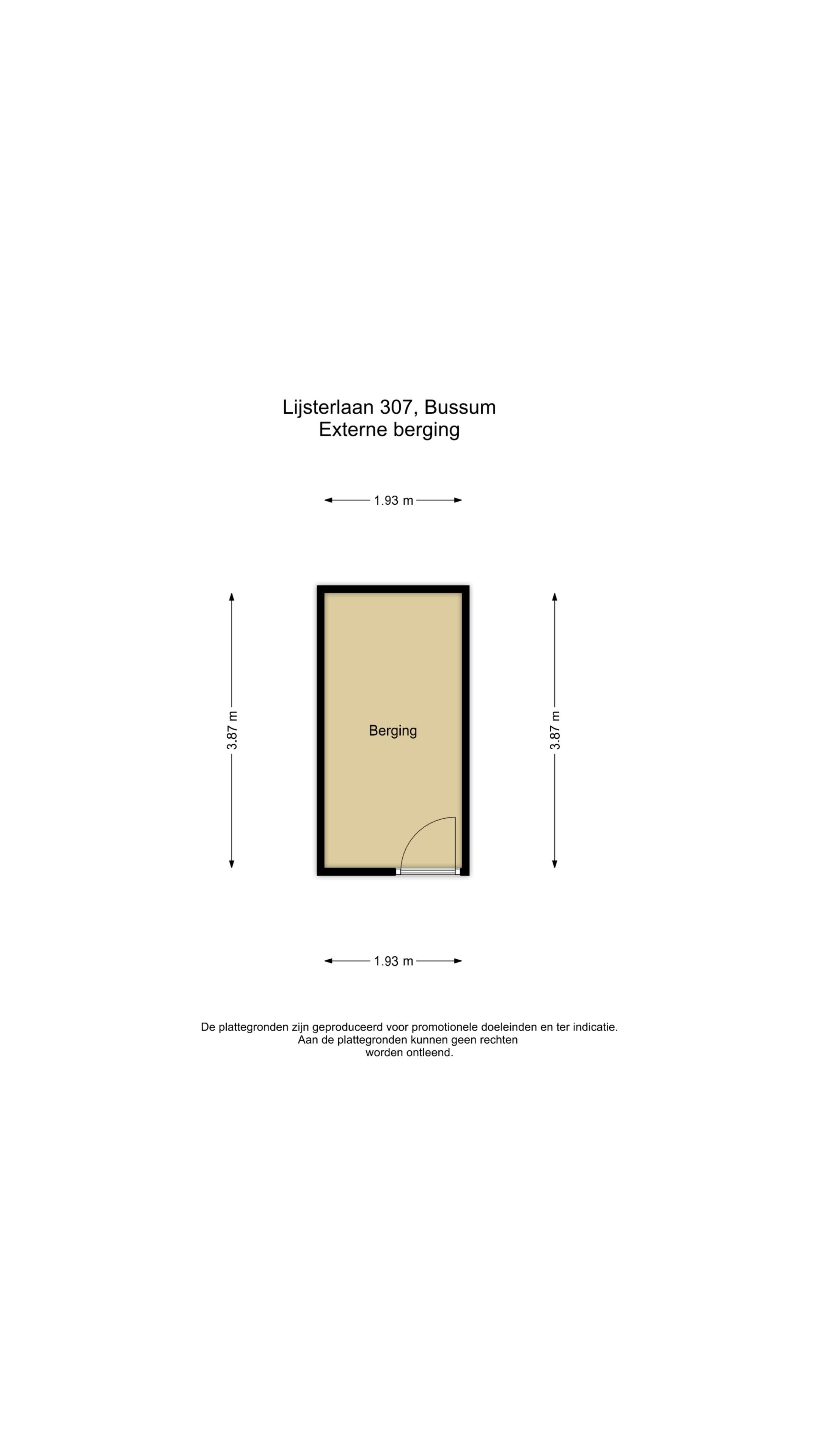 Lijsterlaan 307, Bussum
Externe berging

1.93 m

3.87 m

Berging

3.87 m

1.93 m

De plattegronden zijn geproduceerd voor promotionele doeleinden en ter indicatie.
Aan de plattegronden kunnen geen rechten
worden ontleend.